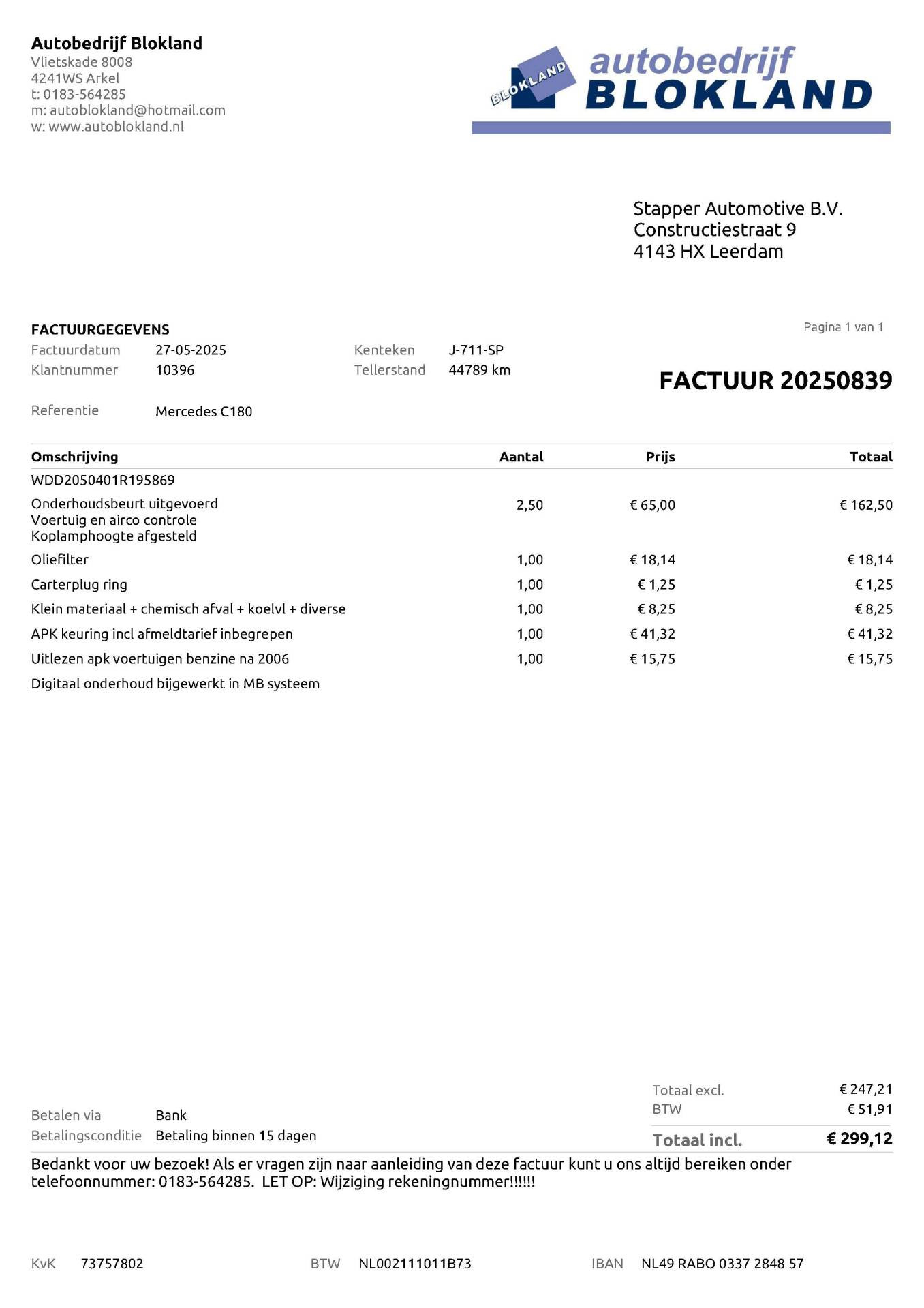 Autobedrijf Blokland
Vlietskade 8008
4241WS Arkel
t: 0183-564285
m: autoblokland@hotmail.com
w: www.autoblokland.nl

BLOKLAND autobedrijf BLOKLAND

Stapper Automotive B.V.
Constructiestraat 9
4143 HX Leerdam

FACTUURGEGEVENS

Pagina 1 van 1

Factuurdatum 27-05-2025
Klantnummer 10396
Kenteken J-711-SP
Tellerstand 44789 km

FACTUUR 20250839

Referentie Mercedes C180

| Omschrijving | Aantal | Prijs | Totaal |
|---|---|---|---|
| WDD2050401R195869 | | | |
| Onderhoudsbeurt uitgevoerd Voertuig en airco controle Koplamphoogte afgesteld | 2,50 | € 65,00 | € 162,50 |
| Oliefilter | 1,00 | € 18,14 | € 18,14 |
| Carterplug ring | 1,00 | € 1,25 | € 1,25 |
| Klein materiaal + chemisch afval + koelvl + diverse | 1,00 | € 8,25 | € 8,25 |
| APK keuring incl afmeldtarief inbegrepen | 1,00 | € 41,32 | € 41,32 |
| Uitlezen apk voertuigen benzine na 2006 | 1,00 | € 15,75 | € 15,75 |
| Digitaal onderhoud bijgewerkt in MB systeem | | | |

Totaal excl. € 247,21
BTW € 51,91
Totaal incl. € 299,12

Betalen via Bank
Betalingsconditie Betaling binnen 15 dagen

Bedankt voor uw bezoek! Als er vragen zijn naar aanleiding van deze factuur kunt u ons altijd bereiken onder telefoonnummer: 0183-564285. LET OP: Wijziging rekeningnummer!!!!!!

KvK 73757802 BTW NL002111011B73 IBAN NL49 RABO 0337 2848 57